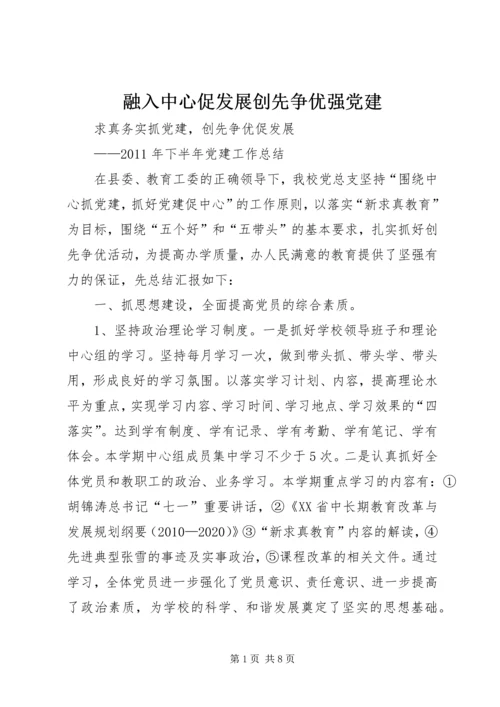 融入中心促发展创先争优强党建

求真务实抓党建，创先争优促发展

——2011 年下半年党建工作总结

在县委、教育工委的正确领导下，我校党总支坚持“围绕中心抓党建，抓好党建促中心”的工作原则，以落实“新求真教育”为目标，围绕“五个好”和“五带头”的基本要求，扎实抓好创先争优活动，为提高办学质量，办人民满意的教育提供了坚强有力的保证，先总结汇报如下：

一、抓思想建设，全面提高党员的综合素质。

1、坚持政治理论学习制度。一是抓好学校领导班子和理论中心组的学习。坚持每月学习一次，做到带头抓、带头学、带头用，形成良好的学习氛围。以落实学习计划、内容，提高理论水平为重点，实现学习内容、学习时间、学习地点、学习效果的“四落实”。达到学有制度、学有记录、学有考勤、学有笔记、学有体会。本学期中心组成员集中学习不少于 5 次。二是认真抓好全体党员和教职工的政治、业务学习。本学期重点学习的内容有：①胡锦涛总书记“七一”重要讲话，②《XX 省中长期教育改革与发展规划纲要（2010—2020）》③“新求真教育”内容的解读，④先进典型张雪的事迹及实事政治，⑤课程改革的相关文件。通过学习，全体党员进一步强化了党员意识、责任意识、进一步提高了政治素质，为学校的科学、和谐发展奠定了坚实的思想基础。

第 1 页 共 8 页